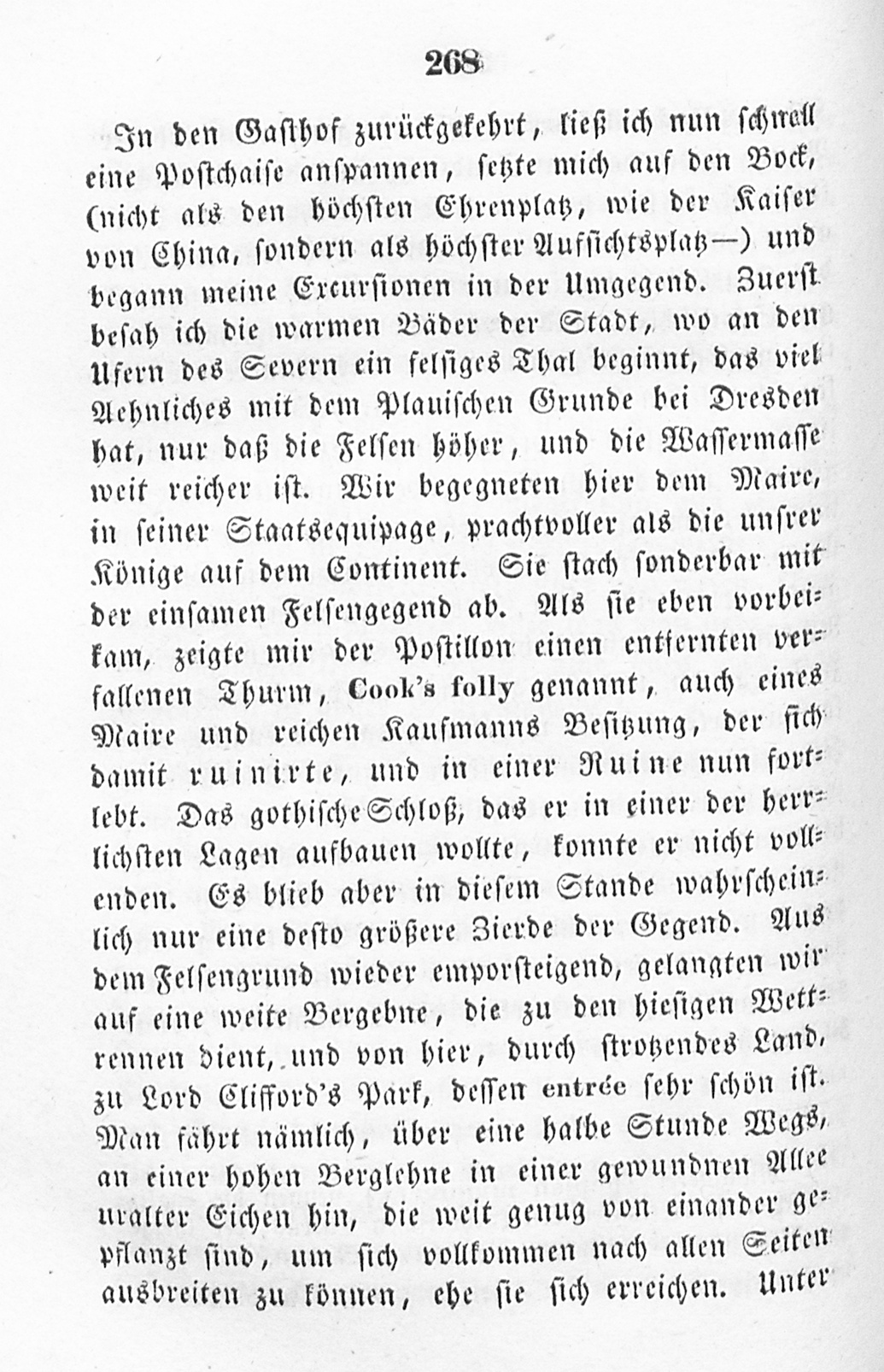 268

In den Gasthof zurückgekehrt, ließ ich nun schnell eine Postchaise anspannen, setzte mich auf den Bock, (nicht als den höchsten Ehrenplatz, wie der Kaiser von China, sondern als höchster Aufsichtsplatz—) und begann meine Excursionen in der Umgegend. Zuerst besah ich die warmen Bäder der Stadt, wo an den Ufern des Severn ein felsiges Thal beginnt, das viel Aehnliches mit dem Plauischen Grunde bei Dresden hat, nur daß die Felsen höher, und die Wassermasse weit reicher ist. Wir begegneten hier dem Maire, in seiner Staatsequipage, prachtvoller als die unsrer Könige auf dem Continent. Sie stach sonderbar mit der einsamen Felsengegend ab. Als sie eben vorbeikam, zeigte mir der Postillon einen entfernten verfallenen Thurm, Cook's folly genannt, auch eines Maire und reichen Kaufmanns Besitzung, der sich damit ruinirte, und in einer Ruine nun fortlebt. Das gothische Schloß, das er in einer der herrlichsten Lagen aufbauen wollte, konnte er nicht vollenden. Es blieb aber in diesem Stande wahrscheinlich nur eine desto größere Zierde der Gegend. Aus dem Felsengrund wieder emporsteigend, gelangten wir auf eine weite Bergebne, die zu den hiesigen Wettrennen dient, und von hier, durch strotzendes Land, zu Lord Clifford's Park, dessen entrée sehr schön ist. Man fährt nämlich, über eine halbe Stunde Wegs, an einer hohen Berglehne in einer gewundnen Allee uralter Eichen hin, die weit genug von einander gepflanzt sind, um sich vollkommen nach allen Seiten ausbreiten zu können, ehe sie sich erreichen. Unter